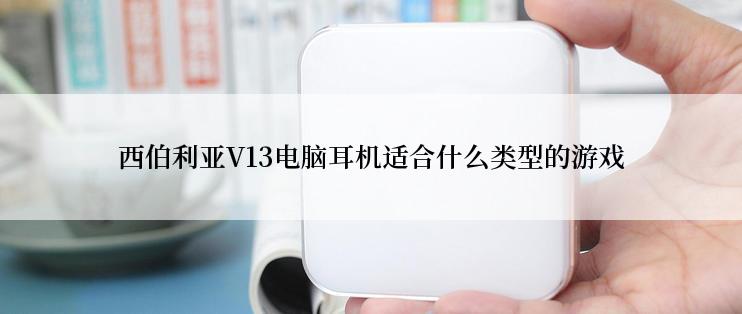 西伯利亚V13电脑耳机适合什么类型的游戏